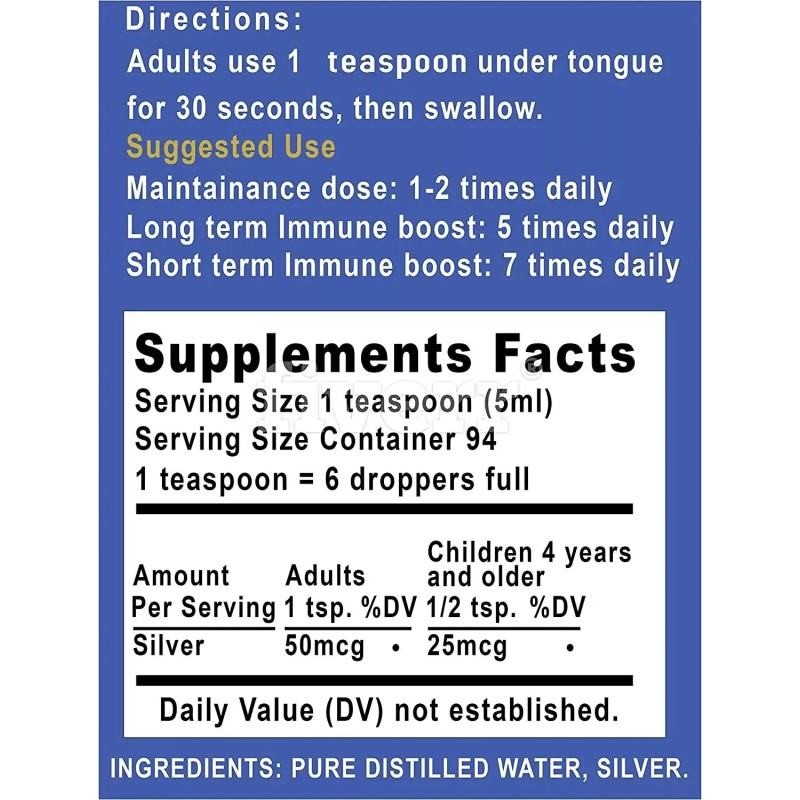 Directions:
Adults use 1 teaspoon under tongue for 30 seconds, then swallow.
Suggested Use
Maintainance dose: 1-2 times daily
Long term Immune boost: 5 times daily
Short term Immune boost: 7 times daily

Supplements Facts
Serving Size 1 teaspoon (5ml)
Serving Size Container 94
1 teaspoon = 6 droppers full

| Amount Per Serving | Adults 1 tsp. %DV | Children 4 years and older 1/2 tsp. %DV |
|---|---|---|
| Silver | 50mcg • | 25mcg • |

Daily Value (DV) not established.

INGREDIENTS: PURE DISTILLED WATER, SILVER.